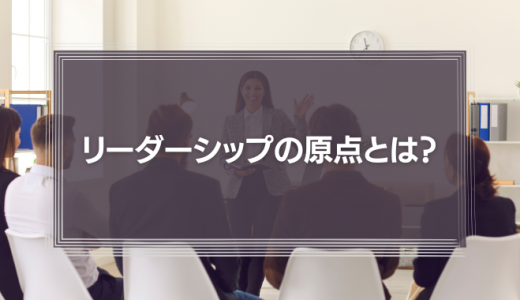 リーダーシップの原点とは?